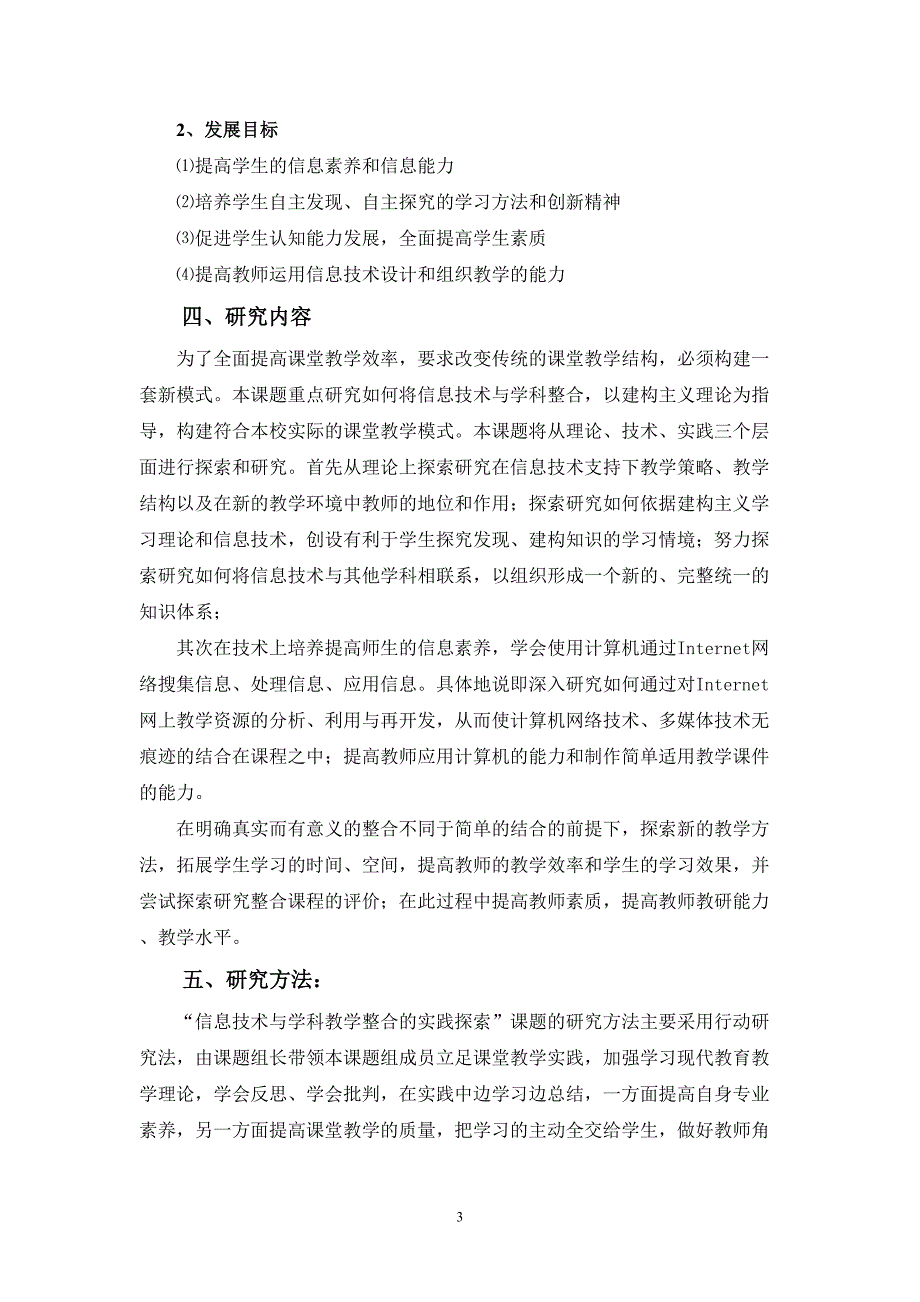 2、发展目标

⑴提高学生的信息素养和信息能力

⑵培养学生自主发现、自主探究的学习方法和创新精神

⑶促进学生认知能力发展，全面提高学生素质

⑷提高教师运用信息技术设计和组织教学的能力

四、研究内容

为了全面提高课堂教学效率，要求改变传统的课堂教学结构，必须构建一套新模式。本课题重点研究如何将信息技术与学科整合，以建构主义理论为指导，构建符合本校实际的课堂教学模式。本课题将从理论、技术、实践三个层面进行探索和研究。首先从理论上探索研究在信息技术支持下教学策略、教学结构以及在新的教学环境中教师的地位和作用；探索研究如何依据建构主义学习理论和信息技术，创设有利于学生探究发现、建构知识的学习情境；努力探索研究如何将信息技术与其他学科相联系，以组织形成一个新的、完整统一的知识体系；

其次在技术上培养提高师生的信息素养，学会使用计算机通过Internet网络搜集信息、处理信息、应用信息。具体地说即深入研究如何通过对Internet网上教学资源的分析、利用与再开发，从而使计算机网络技术、多媒体技术无痕迹的结合在课程之中；提高教师应用计算机的能力和制作简单适用教学课件的能力。

在明确真实而有意义的整合不同于简单的结合的前提下，探索新的教学方法，拓展学生学习的时间、空间，提高教师的教学效率和学生的学习效果，并尝试探索研究整合课程的评价；在此过程中提高教师素质，提高教师教研能力、教学水平。

五、研究方法：

“信息技术与学科教学整合的实践探索”课题的研究方法主要采用行动研究法，由课题组长带领本课题组成员立足课堂教学实践，加强学习现代教育教学理论，学会反思、学会批判，在实践中边学习边总结，一方面提高自身专业素养，另一方面提高课堂教学的质量，把学习的主动全交给学生，做好教师角

3